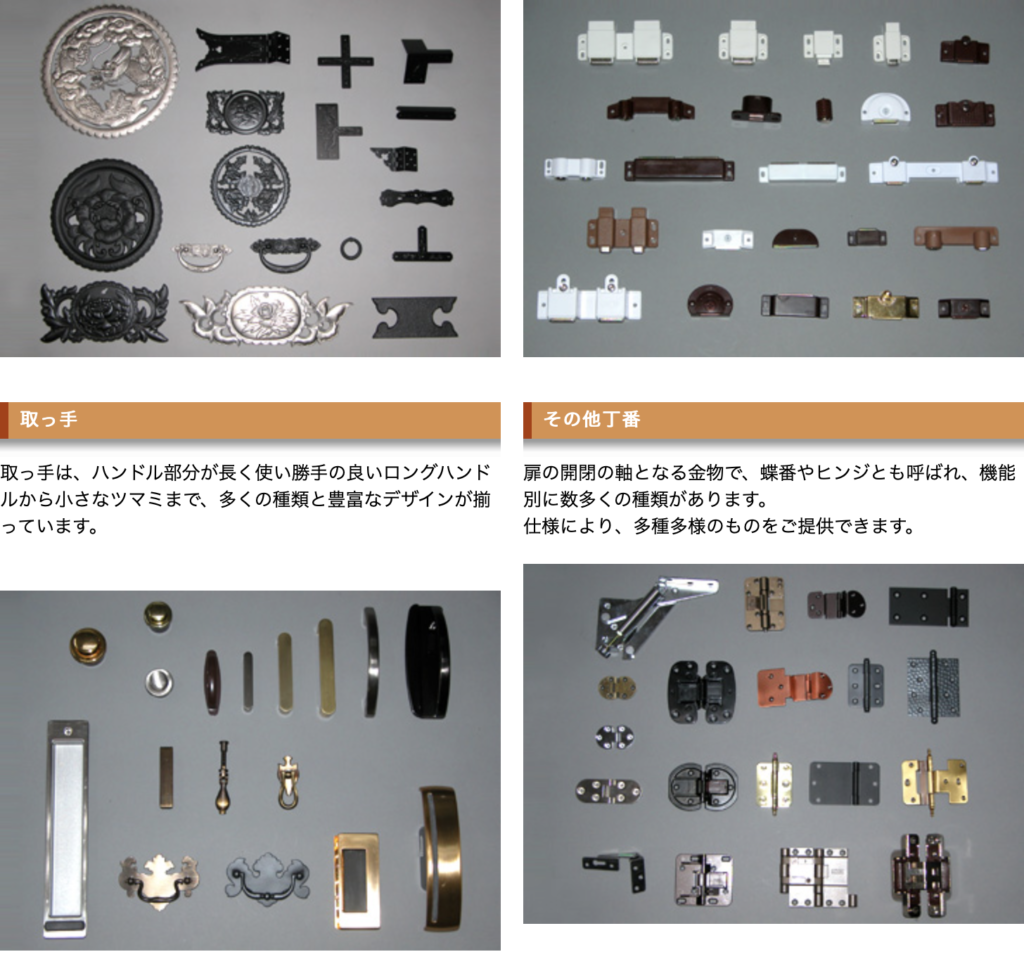 取っ手

取っ手は、ハンドル部分が長く使い勝手の良いロングハンドルから小さなツマミまで、多くの種類と豊富なデザインが揃っています。

その他丁番

扉の開閉の軸となる金物で、蝶番やヒンジとも呼ばれ、機能別に数多くの種類があります。
仕様により、多種多様のものをご提供できます。